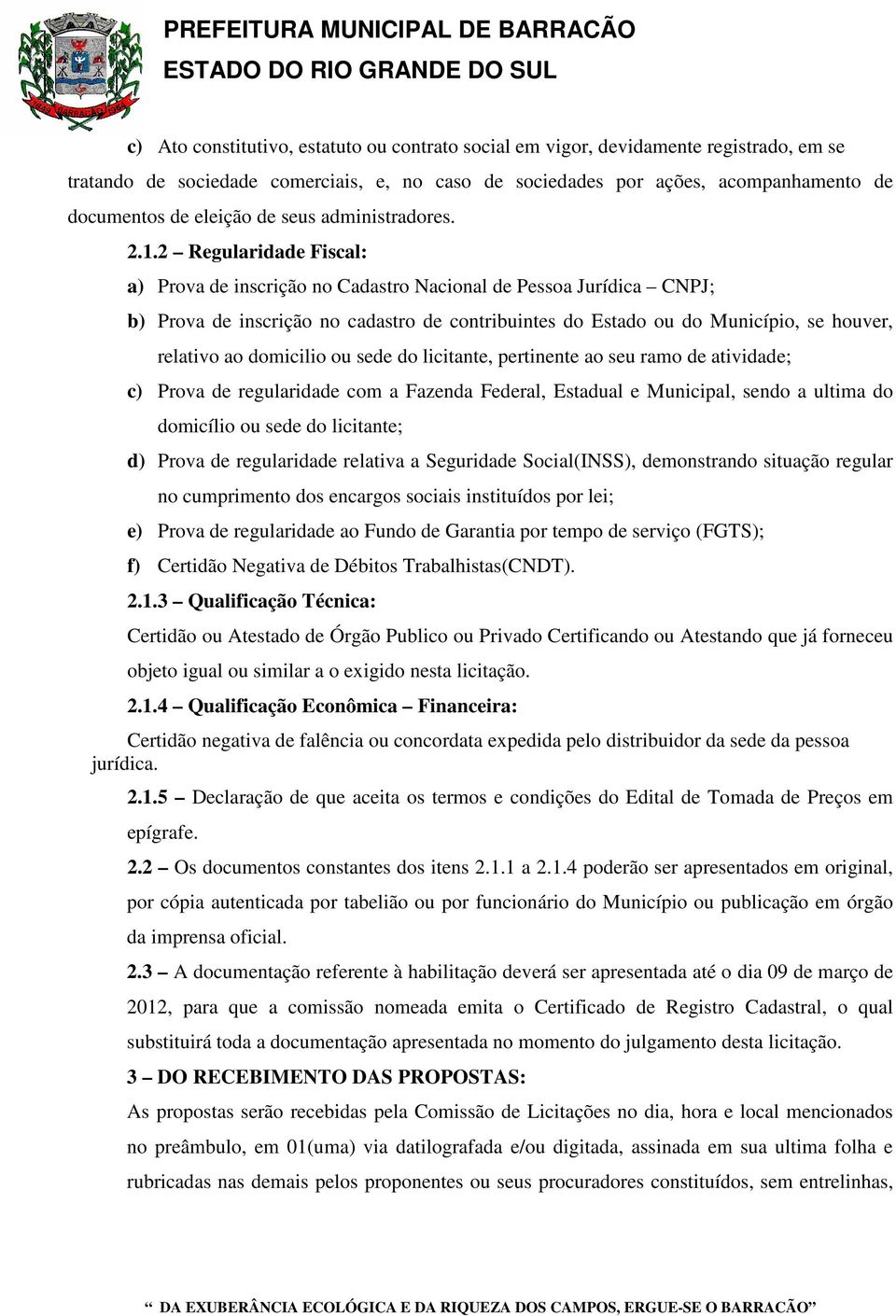 PREFEITURA MUNICIPAL DE BARRACÃO
ESTADO DO RIO GRANDE DO SUL

c) Ato constitutivo, estatuto ou contrato social em vigor, devidamente registrado, em se tratando de sociedade comerciais, e, no caso de sociedades por ações, acompanhamento de documentos de eleição de seus administradores.

2.1.2 – Regularidade Fiscal:

a) Prova de inscrição no Cadastro Nacional de Pessoa Jurídica – CNPJ;

b) Prova de inscrição no cadastro de contribuintes do Estado ou do Município, se houver, relativo ao domicilio ou sede do licitante, pertinente ao seu ramo de atividade;

c) Prova de regularidade com a Fazenda Federal, Estadual e Municipal, sendo a ultima do domicílio ou sede do licitante;

d) Prova de regularidade relativa a Seguridade Social(INSS), demonstrando situação regular no cumprimento dos encargos sociais instituídos por lei;

e) Prova de regularidade ao Fundo de Garantia por tempo de serviço (FGTS);

f) Certidão Negativa de Débitos Trabalhistas(CNDT).

2.1.3 – Qualificação Técnica:

Certidão ou Atestado de Órgão Publico ou Privado Certificando ou Atestando que já forneceu objeto igual ou similar a o exigido nesta licitação.

2.1.4 – Qualificação Econômica – Financeira:

Certidão negativa de falência ou concordata expedida pelo distribuidor da sede da pessoa jurídica.

2.1.5 – Declaração de que aceita os termos e condições do Edital de Tomada de Preços em epígrafe.

2.2 – Os documentos constantes dos itens 2.1.1 a 2.1.4 poderão ser apresentados em original, por cópia autenticada por tabelião ou por funcionário do Município ou publicação em órgão da imprensa oficial.

2.3 – A documentação referente à habilitação deverá ser apresentada até o dia 09 de março de 2012, para que a comissão nomeada emita o Certificado de Registro Cadastral, o qual substituirá toda a documentação apresentada no momento do julgamento desta licitação.

3 – DO RECEBIMENTO DAS PROPOSTAS:

As propostas serão recebidas pela Comissão de Licitações no dia, hora e local mencionados no preâmbulo, em 01(uma) via datilografada e/ou digitada, assinada em sua ultima folha e rubricadas nas demais pelos proponentes ou seus procuradores constituídos, sem entrelinhas,

“ DA EXUBERÂNCIA ECOLÓGICA E DA RIQUEZA DOS CAMPOS, ERGUE-SE O BARRACÃO”